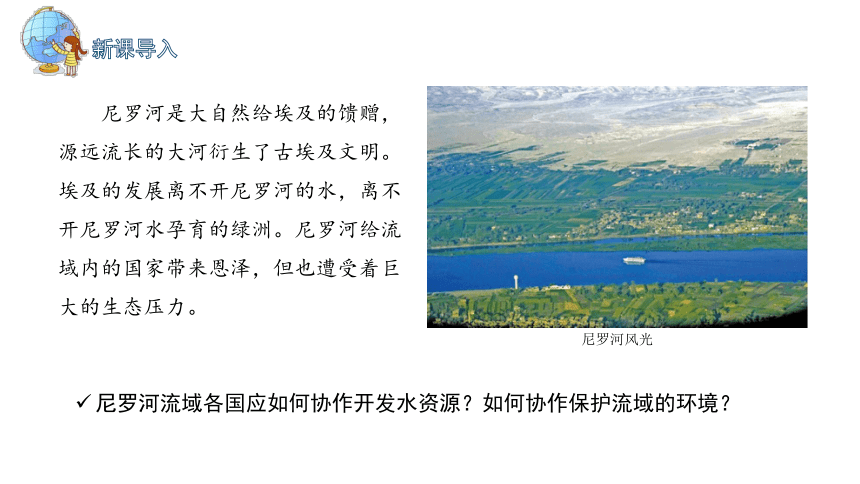 新课导入

尼罗河是大自然给埃及的馈赠，源远流长的大河衍生了古埃及文明。埃及的发展离不开尼罗河的水，离不开尼罗河水孕育的绿洲。尼罗河给流域内的国家带来恩泽，但也遭受着巨大的生态压力。

尼罗河风光

✓ 尼罗河流域各国应如何协作开发水资源？如何协作保护流域的环境？